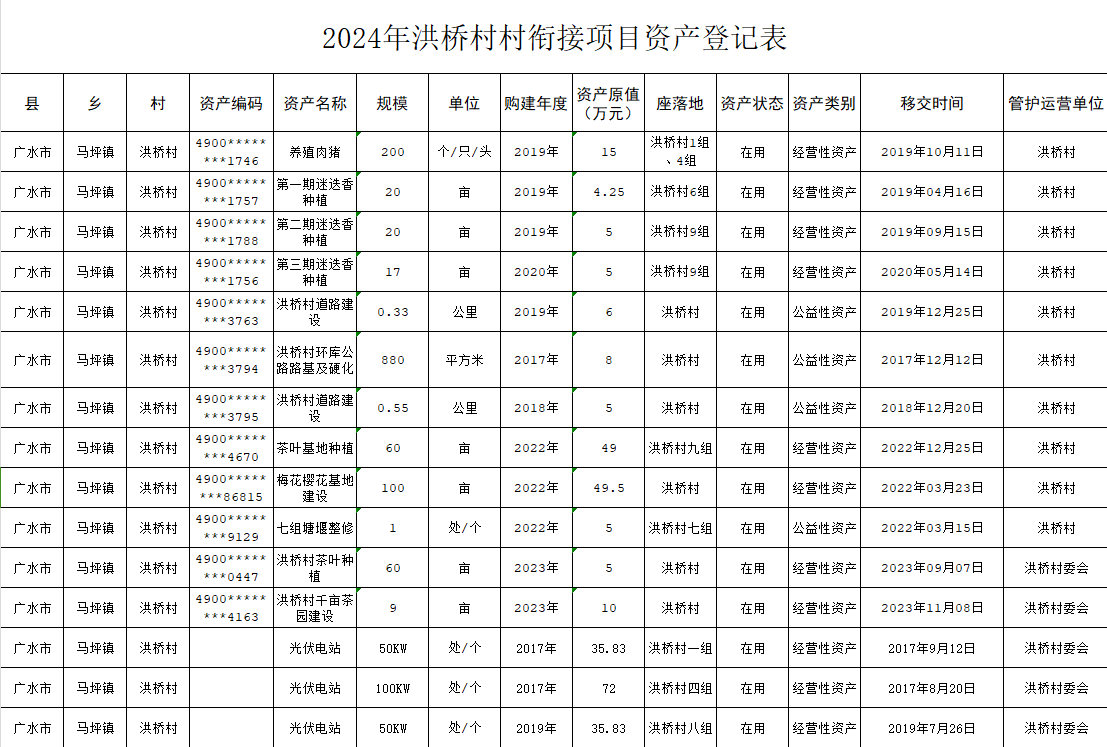 2024年洪桥村村衔接项目资产登记表

| 县 | 乡 | 村 | 资产编码 | 资产名称 | 规模 | 单位 | 购建年度 | 资产原值（万元） | 座落地 | 资产状态 | 资产类别 | 移交时间 | 管护运营单位 |
|---|---|---|---|---|---|---|---|---|---|---|---|---|---|
| 广水市 | 马坪镇 | 洪桥村 | 4900********1746 | 养殖肉猪 | 200 | 个/只/头 | 2019年 | 15 | 洪桥村1组、4组 | 在用 | 经营性资产 | 2019年10月11日 | 洪桥村 |
| 广水市 | 马坪镇 | 洪桥村 | 4900********1757 | 第一期迷迭香种植 | 20 | 亩 | 2019年 | 4.25 | 洪桥村6组 | 在用 | 经营性资产 | 2019年04月16日 | 洪桥村 |
| 广水市 | 马坪镇 | 洪桥村 | 4900********1788 | 第二期迷迭香种植 | 20 | 亩 | 2019年 | 5 | 洪桥村9组 | 在用 | 经营性资产 | 2019年09月15日 | 洪桥村 |
| 广水市 | 马坪镇 | 洪桥村 | 4900********1756 | 第三期迷迭香种植 | 17 | 亩 | 2020年 | 5 | 洪桥村9组 | 在用 | 经营性资产 | 2020年05月14日 | 洪桥村 |
| 广水市 | 马坪镇 | 洪桥村 | 4900********3763 | 洪桥村道路建设 | 0.33 | 公里 | 2019年 | 6 | 洪桥村 | 在用 | 公益性资产 | 2019年12月25日 | 洪桥村 |
| 广水市 | 马坪镇 | 洪桥村 | 4900********3794 | 洪桥村环库公路路基及硬化 | 880 | 平方米 | 2017年 | 8 | 洪桥村 | 在用 | 公益性资产 | 2017年12月12日 | 洪桥村 |
| 广水市 | 马坪镇 | 洪桥村 | 4900********3795 | 洪桥村道路建设 | 0.55 | 公里 | 2018年 | 5 | 洪桥村 | 在用 | 公益性资产 | 2018年12月20日 | 洪桥村 |
| 广水市 | 马坪镇 | 洪桥村 | 4900********4670 | 茶叶基地种植 | 60 | 亩 | 2022年 | 49 | 洪桥村九组 | 在用 | 经营性资产 | 2022年12月25日 | 洪桥村 |
| 广水市 | 马坪镇 | 洪桥村 | 4900********86815 | 梅花樱花基地建设 | 100 | 亩 | 2022年 | 49.5 | 洪桥村 | 在用 | 经营性资产 | 2022年03月23日 | 洪桥村 |
| 广水市 | 马坪镇 | 洪桥村 | 4900********9129 | 七组塘堰整修 | 1 | 处/个 | 2022年 | 5 | 洪桥村七组 | 在用 | 公益性资产 | 2022年03月15日 | 洪桥村 |
| 广水市 | 马坪镇 | 洪桥村 | 4900********0447 | 洪桥村茶叶种植 | 60 | 亩 | 2023年 | 5 | 洪桥村 | 在用 | 经营性资产 | 2023年09月07日 | 洪桥村委会 |
| 广水市 | 马坪镇 | 洪桥村 | 4900********4163 | 洪桥村千亩茶园建设 | 9 | 亩 | 2023年 | 10 | 洪桥村 | 在用 | 经营性资产 | 2023年11月08日 | 洪桥村委会 |
| 广水市 | 马坪镇 | 洪桥村 | | 光伏电站 | 50KW | 处/个 | 2017年 | 35.83 | 洪桥村一组 | 在用 | 经营性资产 | 2017年9月12日 | 洪桥村委会 |
| 广水市 | 马坪镇 | 洪桥村 | | 光伏电站 | 100KW | 处/个 | 2017年 | 72 | 洪桥村四组 | 在用 | 经营性资产 | 2017年8月20日 | 洪桥村委会 |
| 广水市 | 马坪镇 | 洪桥村 | | 光伏电站 | 50KW | 处/个 | 2019年 | 35.83 | 洪桥村八组 | 在用 | 经营性资产 | 2019年7月26日 | 洪桥村委会 |